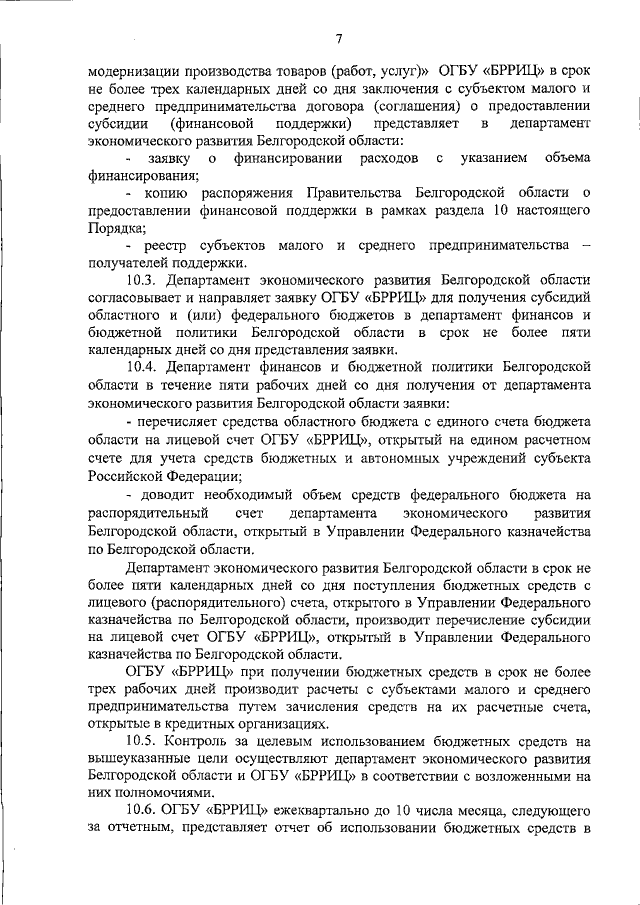 7

модернизации производства товаров (работ, услуг)» ОГБУ «БРРИЦ» в срок не более трех календарных дней со дня заключения с субъектом малого и среднего предпринимательства договора (соглашения) о предоставлении субсидии (финансовой поддержки) представляет в департамент экономического развития Белгородской области:

- заявку о финансировании расходов с указанием объема финансирования;

- копию распоряжения Правительства Белгородской области о предоставлении финансовой поддержки в рамках раздела 10 настоящего Порядка;

- реестр субъектов малого и среднего предпринимательства – получателей поддержки.

10.3. Департамент экономического развития Белгородской области согласовывает и направляет заявку ОГБУ «БРРИЦ» для получения субсидий областного и (или) федерального бюджетов в департамент финансов и бюджетной политики Белгородской области в срок не более пяти календарных дней со дня представления заявки.

10.4. Департамент финансов и бюджетной политики Белгородской области в течение пяти рабочих дней со дня получения от департамента экономического развития Белгородской области заявки:

- перечисляет средства областного бюджета с единого счета бюджета области на лицевой счет ОГБУ «БРРИЦ», открытый на едином расчетном счете для учета средств бюджетных и автономных учреждений субъекта Российской Федерации;

- доводит необходимый объем средств федерального бюджета на распорядительный счет департамента экономического развития Белгородской области, открытый в Управлении Федерального казначейства по Белгородской области.

Департамент экономического развития Белгородской области в срок не более пяти календарных дней со дня поступления бюджетных средств с лицевого (распорядительного) счета, открытого в Управлении Федерального казначейства по Белгородской области, производит перечисление субсидии на лицевой счет ОГБУ «БРРИЦ», открытый в Управлении Федерального казначейства по Белгородской области.

ОГБУ «БРРИЦ» при получении бюджетных средств в срок не более трех рабочих дней производит расчеты с субъектами малого и среднего предпринимательства путем зачисления средств на их расчетные счета, открытые в кредитных организациях.

10.5. Контроль за целевым использованием бюджетных средств на вышеуказанные цели осуществляют департамент экономического развития Белгородской области и ОГБУ «БРРИЦ» в соответствии с возложенными на них полномочиями.

10.6. ОГБУ «БРРИЦ» ежеквартально до 10 числа месяца, следующего за отчетным, представляет отчет об использовании бюджетных средств в